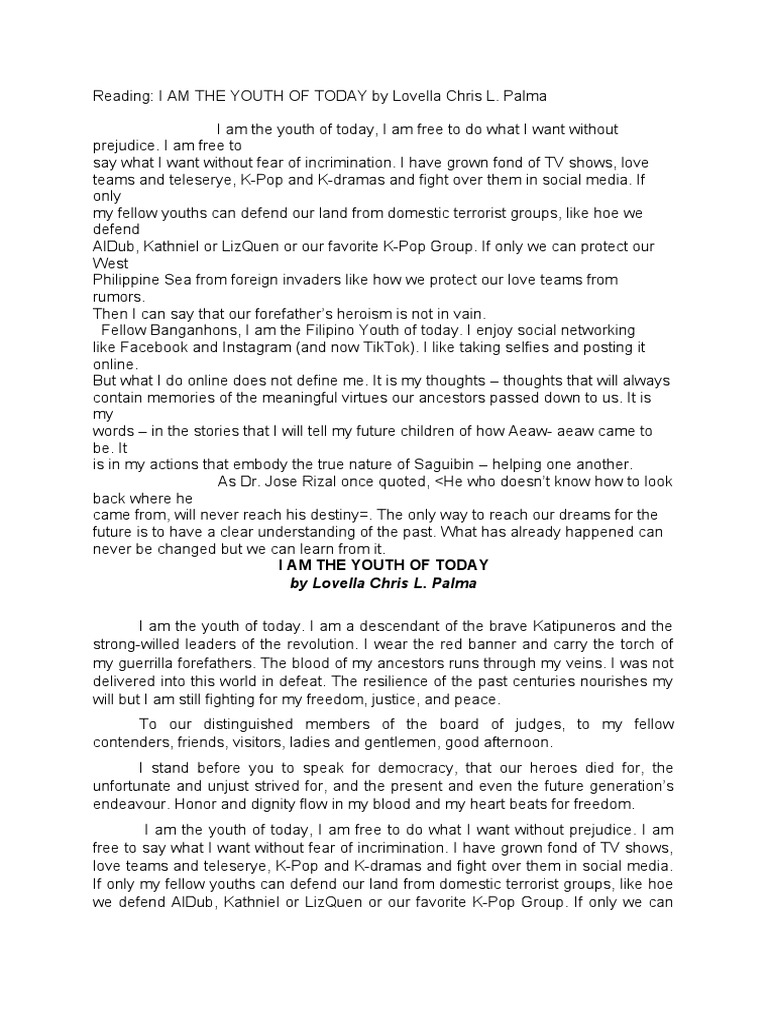 Reading: I AM THE YOUTH OF TODAY by Lovella Chris L. Palma

I am the youth of today, I am free to do what I want without prejudice. I am free to say what I want without fear of incrimination. I have grown fond of TV shows, love teams and teleserye, K-Pop and K-dramas and fight over them in social media. If only my fellow youths can defend our land from domestic terrorist groups, like hoe we defend AlDub, Kathniel or LizQuen or our favorite K-Pop Group. If only we can protect our West Philippine Sea from foreign invaders like how we protect our love teams from rumors.
Then I can say that our forefather's heroism is not in vain.
Fellow Banganhons, I am the Filipino Youth of today. I enjoy social networking like Facebook and Instagram (and now TikTok). I like taking selfies and posting it online.
But what I do online does not define me. It is my thoughts – thoughts that will always contain memories of the meaningful virtues our ancestors passed down to us. It is my words – in the stories that I will tell my future children of how Aeaw- aeaw came to be. It is in my actions that embody the true nature of Saguibin – helping one another.
As Dr. Jose Rizal once quoted, <He who doesn't know how to look back where he came from, will never reach his destiny=. The only way to reach our dreams for the future is to have a clear understanding of the past. What has already happened can never be changed but we can learn from it.

I AM THE YOUTH OF TODAY
by Lovella Chris L. Palma

I am the youth of today. I am a descendant of the brave Katipuneros and the strong-willed leaders of the revolution. I wear the red banner and carry the torch of my guerrilla forefathers. The blood of my ancestors runs through my veins. I was not delivered into this world in defeat. The resilience of the past centuries nourishes my will but I am still fighting for my freedom, justice, and peace.

To our distinguished members of the board of judges, to my fellow contenders, friends, visitors, ladies and gentlemen, good afternoon.

I stand before you to speak for democracy, that our heroes died for, the unfortunate and unjust strived for, and the present and even the future generation's endeavour. Honor and dignity flow in my blood and my heart beats for freedom.

I am the youth of today, I am free to do what I want without prejudice. I am free to say what I want without fear of incrimination. I have grown fond of TV shows, love teams and teleserye, K-Pop and K-dramas and fight over them in social media. If only my fellow youths can defend our land from domestic terrorist groups, like hoe we defend AlDub, Kathniel or LizQuen or our favorite K-Pop Group. If only we can